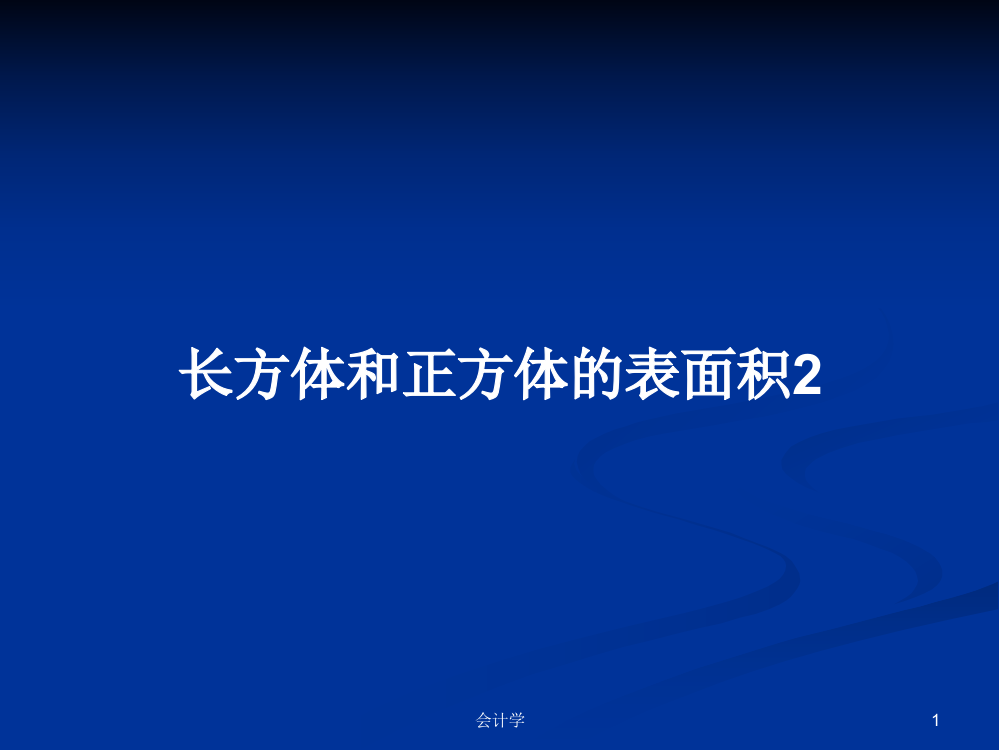 长方体和正方体的表面积2

会计学

1